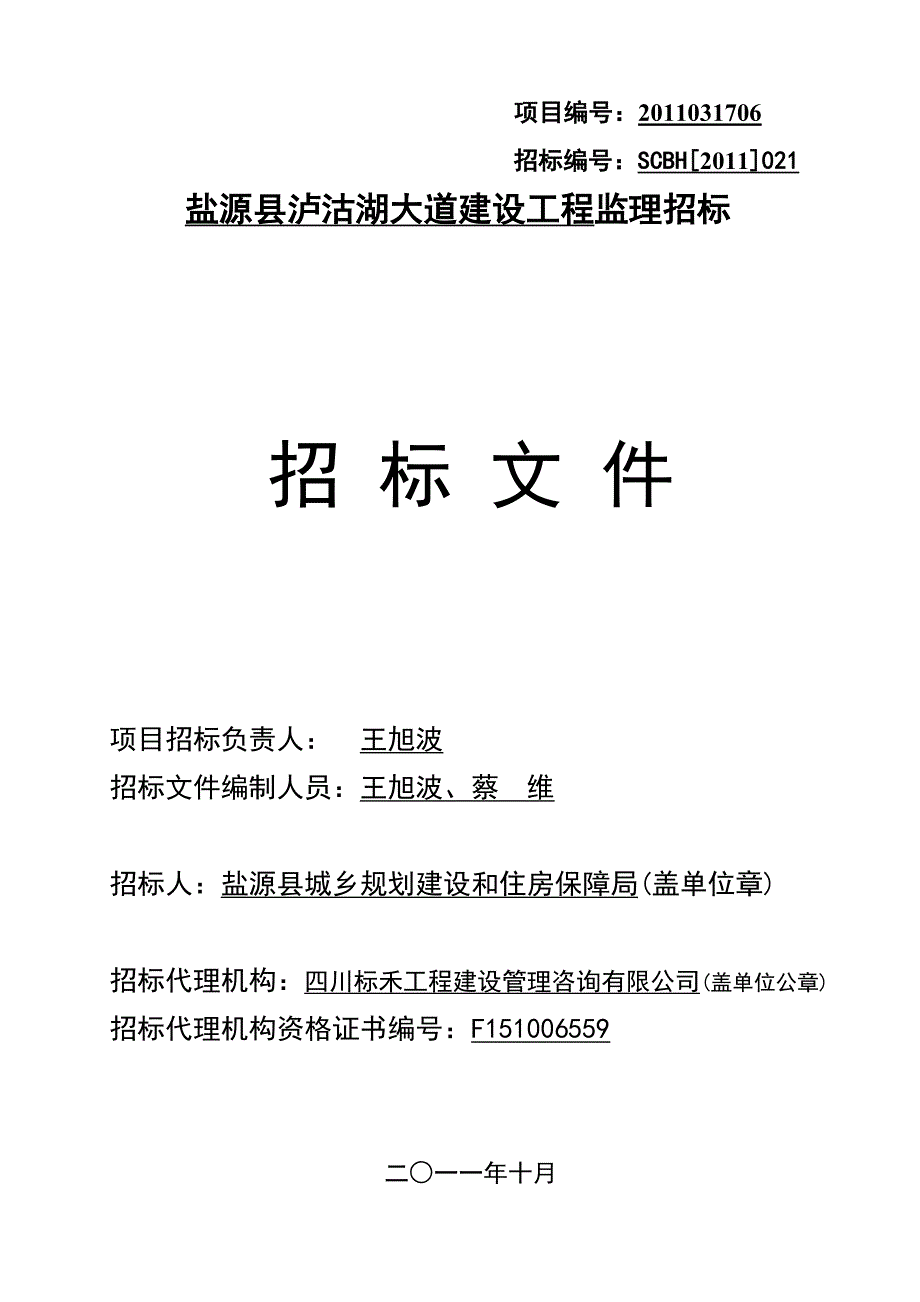 项目编号：2011031706

招标编号：SCBH[2011]021

盐源县泸沽湖大道建设工程监理招标

招 标 文 件

项目招标负责人： 王旭波

招标文件编制人员：王旭波、蔡 维

招标人：盐源县城乡规划建设和住房保障局(盖单位章)

招标代理机构：四川标禾工程建设管理咨询有限公司(盖单位公章)

招标代理机构资格证书编号：F151006559

二〇一一年十月